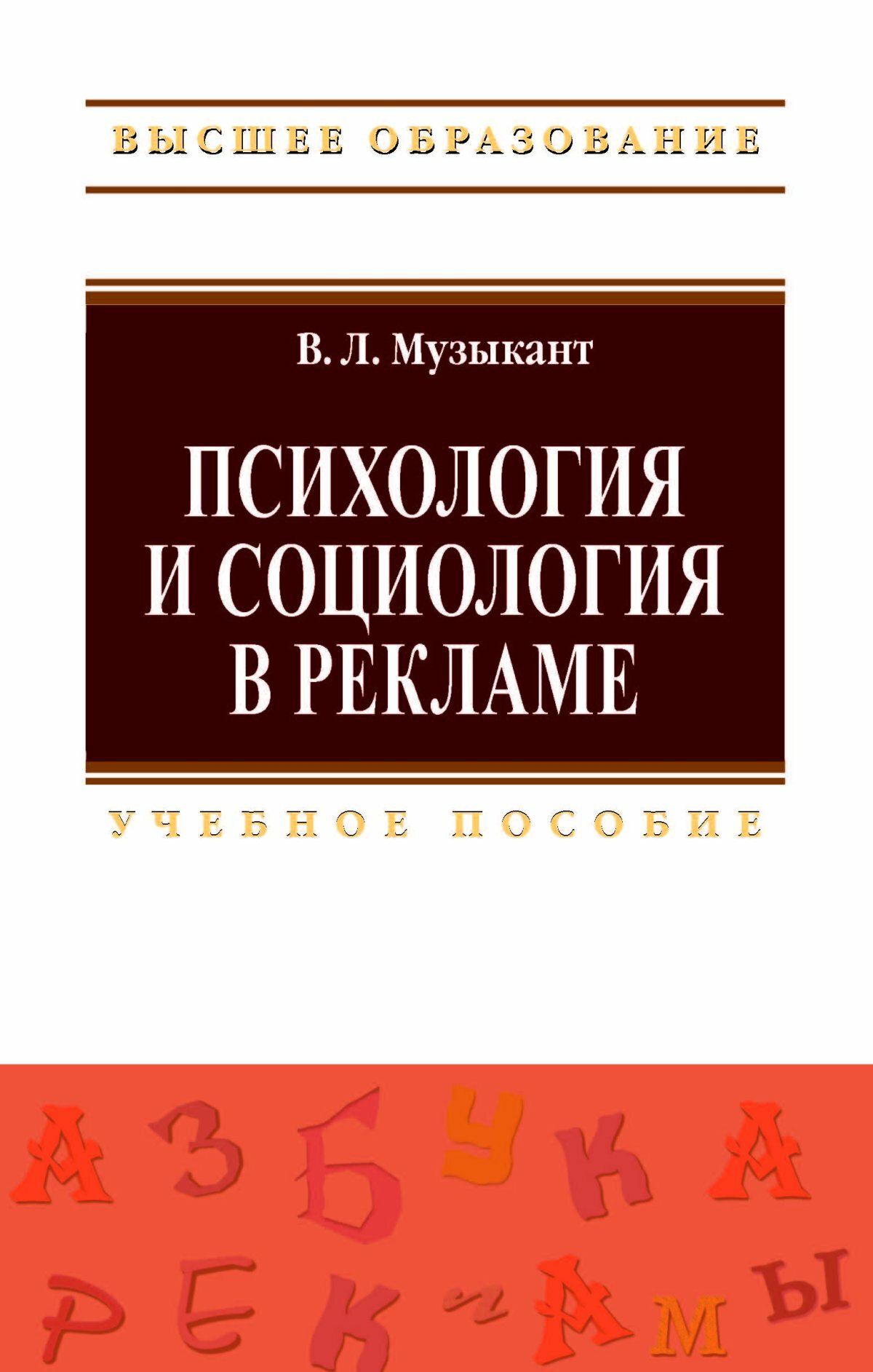 ВЫСШЕЕ ОБРАЗОВАНИЕ

В. Л. Музыкант

ПСИХОЛОГИЯ И СОЦИОЛОГИЯ В РЕКЛАМЕ

УЧЕБНОЕ ПОСОБИЕ

АЗБУКА

РЕКЛАМЫ